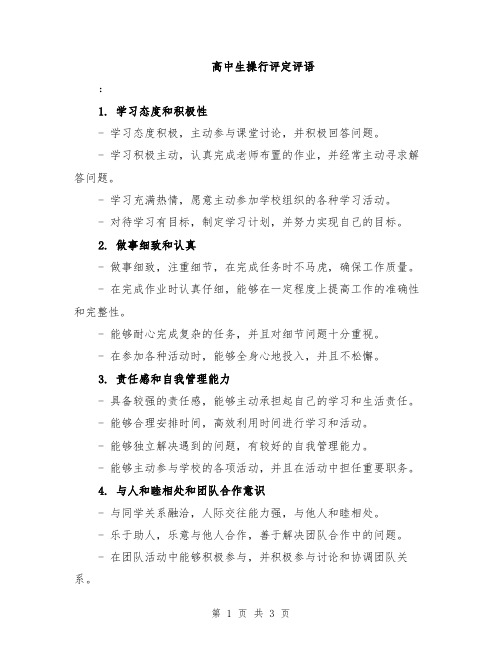 高中生操行评定评语

:

1. 学习态度和积极性

- 学习态度积极，主动参与课堂讨论，并积极回答问题。

- 学习积极主动，认真完成老师布置的作业，并经常主动寻求解答问题。

- 学习充满热情，愿意主动参加学校组织的各种学习活动。

- 对待学习有目标，制定学习计划，并努力实现自己的目标。

2. 做事细致和认真

- 做事细致，注重细节，在完成任务时不马虎，确保工作质量。

- 在完成作业时认真仔细，能够在一定程度上提高工作的准确性和完整性。

- 能够耐心完成复杂的任务，并且对细节问题十分重视。

- 在参加各种活动时，能够全身心地投入，并且不松懈。

3. 责任感和自我管理能力

- 具备较强的责任感，能够主动承担起自己的学习和生活责任。

- 能够合理安排时间，高效利用时间进行学习和活动。

- 能够独立解决遇到的问题，有较好的自我管理能力。

- 能够主动参与学校的各项活动，并且在活动中担任重要职务。

4. 与人和睦相处和团队合作意识

- 与同学关系融洽，人际交往能力强，与他人和睦相处。

- 乐于助人，乐意与他人合作，善于解决团队合作中的问题。

- 在团队活动中能够积极参与，并积极参与讨论和协调团队关系。

第 1 页 共 3 页